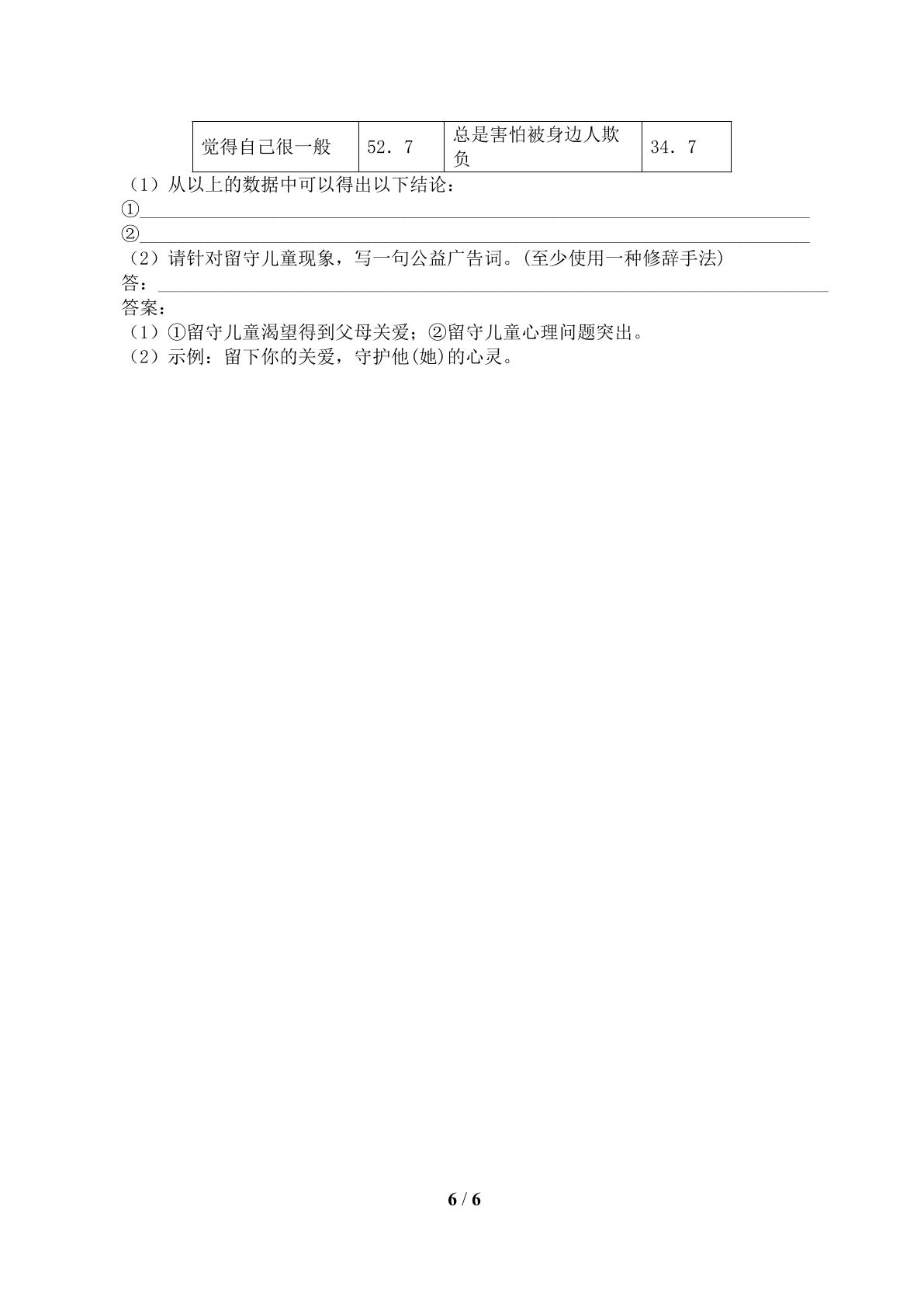 | 觉得自己很一般 | 52．7 | 总是害怕被身边人欺负 | 34．7 |
|---|---|---|---|

（1）从以上的数据中可以得出以下结论：
①____
②____
（2）请针对留守儿童现象，写一句公益广告词。(至少使用一种修辞手法)
答：____
答案：
（1）①留守儿童渴望得到父母关爱；②留守儿童心理问题突出。
（2）示例：留下你的关爱，守护他(她)的心灵。

6 / 6